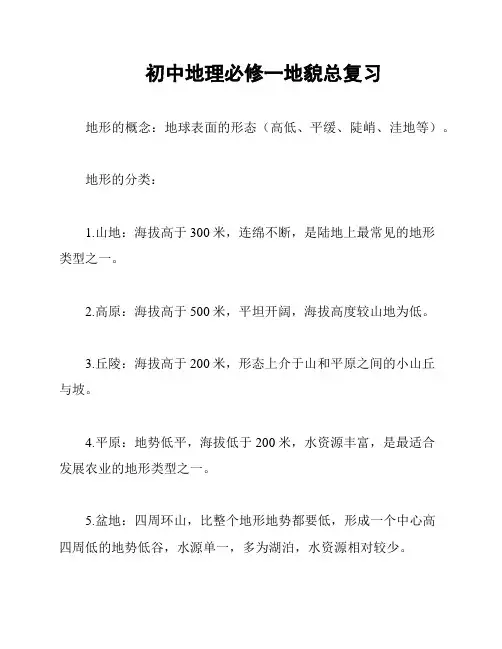 初中地理必修一地貌总复习

地形的概念：地球表面的形态（高低、平缓、陡峭、洼地等）。

地形的分类：

1.山地：海拔高于 300 米，连绵不断，是陆地上最常见的地形类型之一。

2.高原：海拔高于 500 米，平坦开阔，海拔高度较山地为低。

3.丘陵：海拔高于 200 米，形态上介于山和平原之间的小山丘与坡。

4.平原：地势低平，海拔低于 200 米，水资源丰富，是最适合发展农业的地形类型之一。

5.盆地：四周环山，比整个地形地势都要低，形成一个中心高四周低的地势低谷，水源单一，多为湖泊，水资源相对较少。